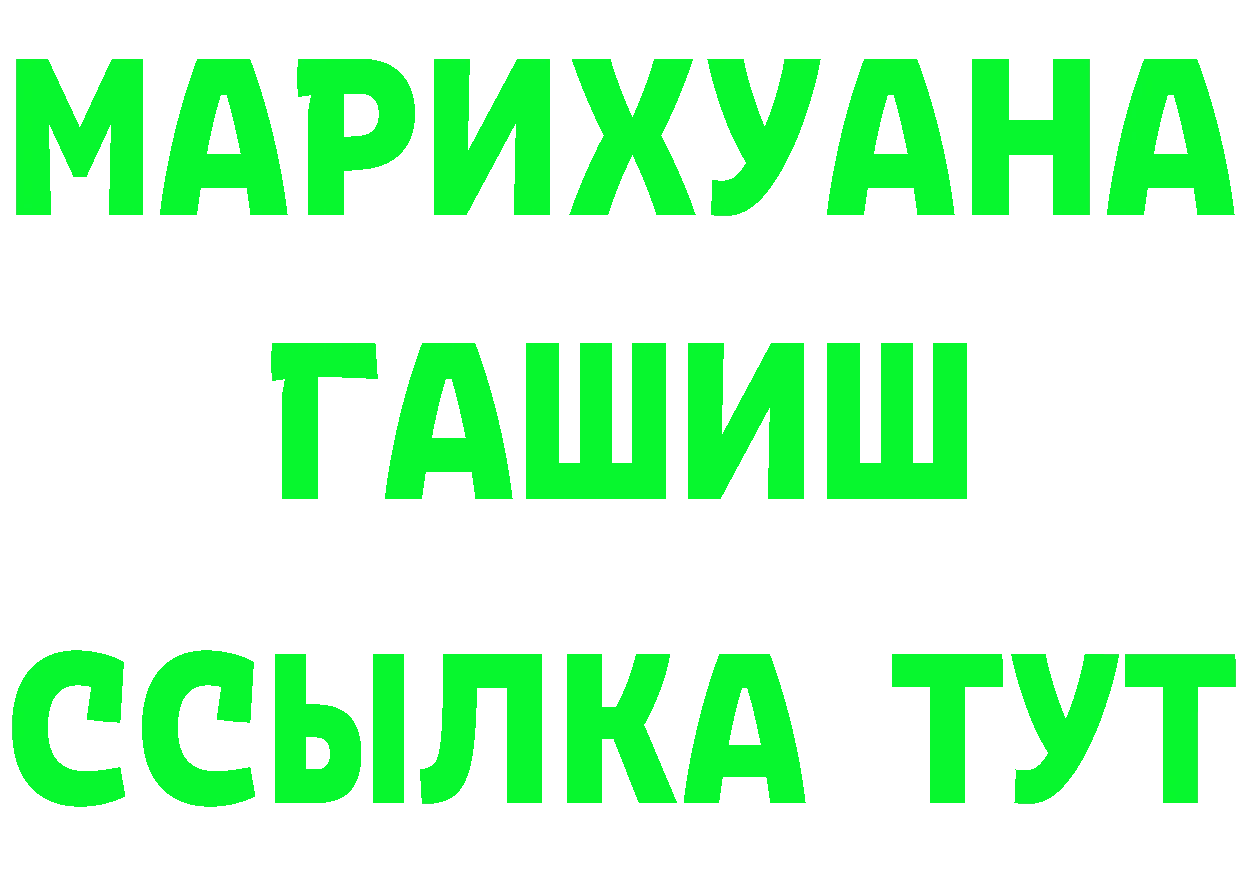 МАРИХУАНА
ГАШИШ
ССЫЛКА ТУТ